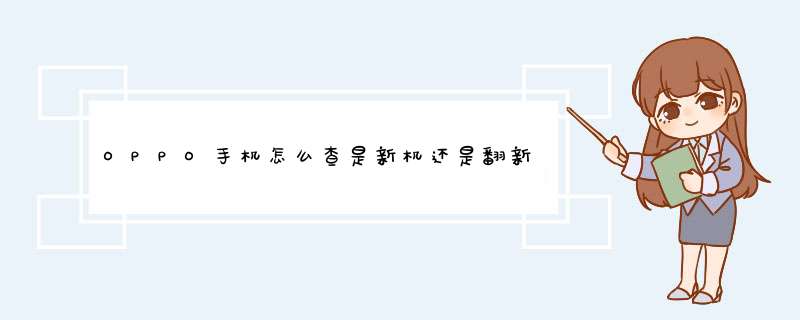 OPPO手机怎么查是新机还是翻新